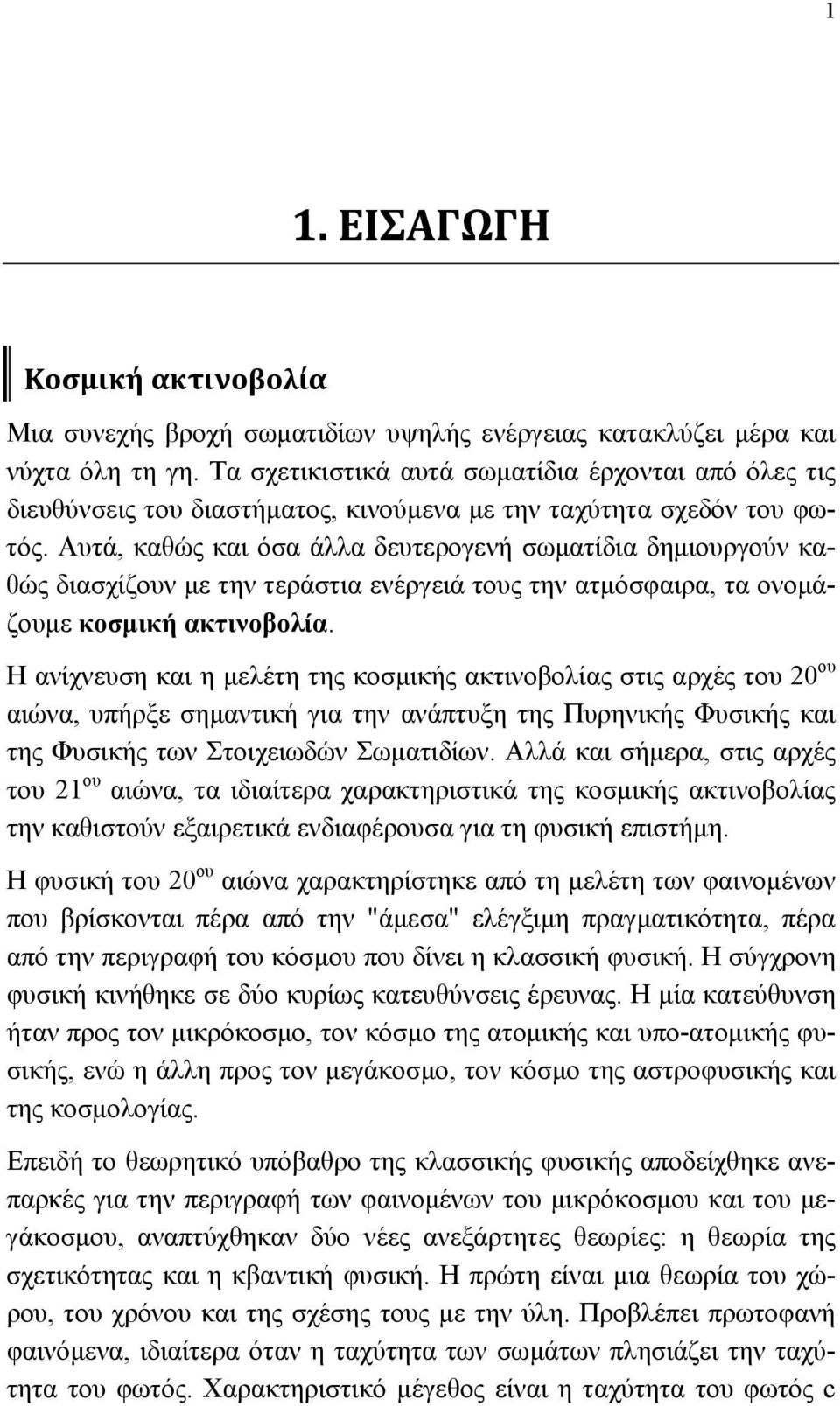 1

1. ΕΙΣΑΓΩΓΗ

Κοσμική ακτινοβολία

Μια συνεχής βροχή σωματιδίων υψηλής ενέργειας κατακλύζει μέρα και νύχτα όλη τη γη. Τα σχετικιστικά αυτά σωματίδια έρχονται από όλες τις διευθύνσεις του διαστήματος, κινούμενα με την ταχύτητα σχεδόν του φωτός. Αυτά, καθώς και όσα άλλα δευτερογενή σωματίδια δημιουργούν καθώς διασχίζουν με την τεράστια ενέργειά τους την ατμόσφαιρα, τα ονομάζουμε κοσμική ακτινοβολία.

Η ανίχνευση και η μελέτη της κοσμικής ακτινοβολίας στις αρχές του 20$^{ου}$ αιώνα, υπήρξε σημαντική για την ανάπτυξη της Πυρηνικής Φυσικής και της Φυσικής των Στοιχειωδών Σωματιδίων. Αλλά και σήμερα, στις αρχές του 21$^{ου}$ αιώνα, τα ιδιαίτερα χαρακτηριστικά της κοσμικής ακτινοβολίας την καθιστούν εξαιρετικά ενδιαφέρουσα για τη φυσική επιστήμη.

Η φυσική του 20$^{ου}$ αιώνα χαρακτηρίστηκε από τη μελέτη των φαινομένων που βρίσκονται πέρα από την "άμεσα" ελέγξιμη πραγματικότητα, πέρα από την περιγραφή του κόσμου που δίνει η κλασσική φυσική. Η σύγχρονη φυσική κινήθηκε σε δύο κυρίως κατευθύνσεις έρευνας. Η μία κατεύθυνση ήταν προς τον μικρόκοσμο, τον κόσμο της ατομικής και υπο-ατομικής φυσικής, ενώ η άλλη προς τον μεγάκοσμο, τον κόσμο της αστροφυσικής και της κοσμολογίας.

Επειδή το θεωρητικό υπόβαθρο της κλασσικής φυσικής αποδείχθηκε ανεπαρκές για την περιγραφή των φαινομένων του μικρόκοσμου και του μεγάκοσμου, αναπτύχθηκαν δύο νέες ανεξάρτητες θεωρίες: η θεωρία της σχετικότητας και η κβαντική φυσική. Η πρώτη είναι μια θεωρία του χώρου, του χρόνου και της σχέσης τους με την ύλη. Προβλέπει πρωτοφανή φαινόμενα, ιδιαίτερα όταν η ταχύτητα των σωμάτων πλησιάζει την ταχύτητα του φωτός. Χαρακτηριστικό μέγεθος είναι η ταχύτητα του φωτός c